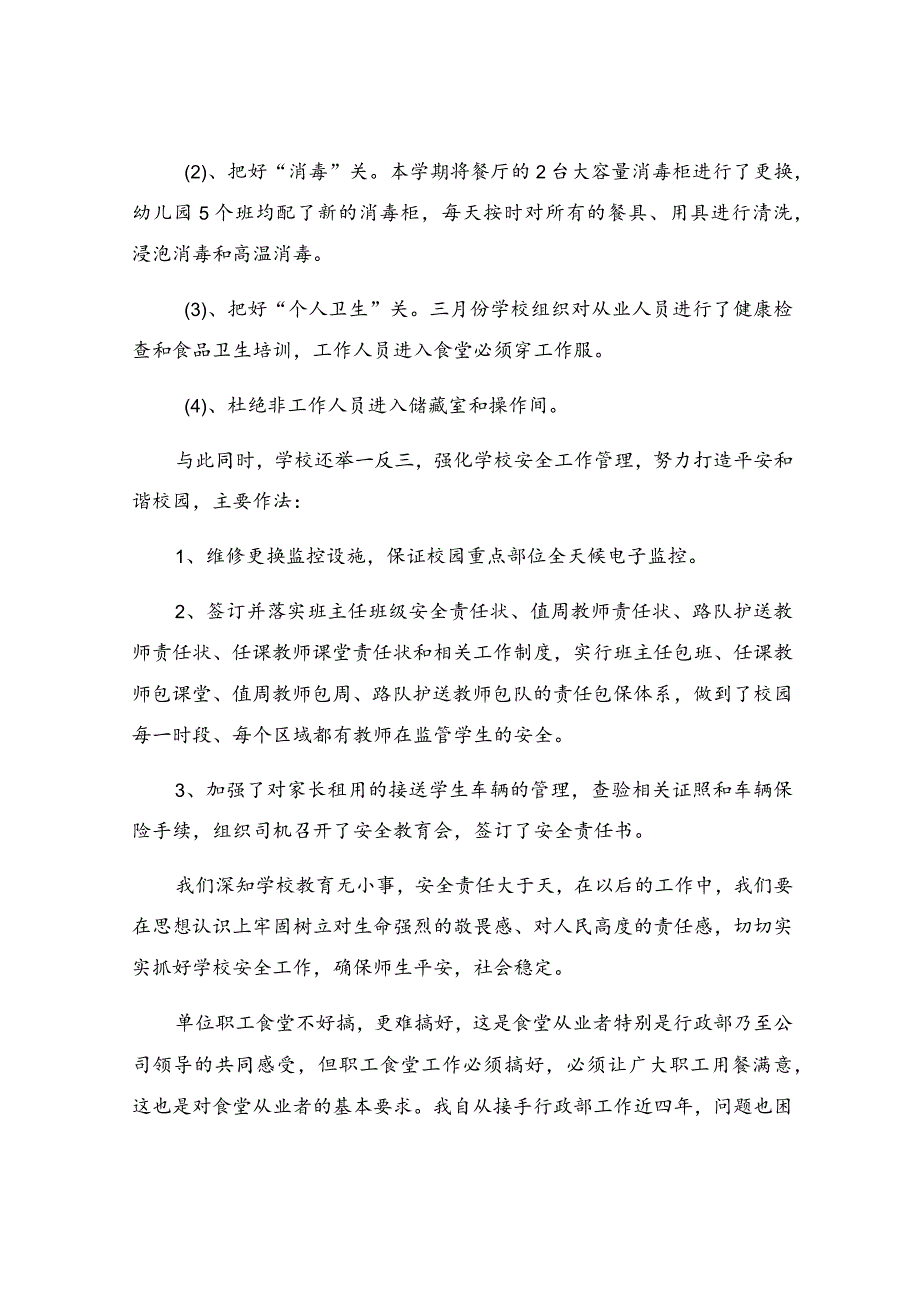 (2)、把好“消毒”关。本学期将餐厅的2台大容量消毒柜进行了更换，幼儿园5个班均配了新的消毒柜，每天按时对所有的餐具、用具进行清洗，浸泡消毒和高温消毒。

(3)、把好“个人卫生”关。三月份学校组织对从业人员进行了健康检查和食品卫生培训，工作人员进入食堂必须穿工作服。

(4)、杜绝非工作人员进入储藏室和操作间。

与此同时，学校还举一反三，强化学校安全工作管理，努力打造平安和谐校园，主要作法：

1、维修更换监控设施，保证校园重点部位全天候电子监控。

2、签订并落实班主任班级安全责任状、值周教师责任状、路队护送教师责任状、任课教师课堂责任状和相关工作制度，实行班主任包班、任课教师包课堂、值周教师包周、路队护送教师包队的责任包保体系，做到了校园每一时段、每个区域都有教师在监管学生的安全。

3、加强了对家长租用的接送学生车辆的管理，查验相关证照和车辆保险手续，组织司机召开了安全教育会，签订了安全责任书。

我们深知学校教育无小事，安全责任大于天，在以后的工作中，我们要在思想认识上牢固树立对生命强烈的敬畏感、对人民高度的责任感，切切实实抓好学校安全工作，确保师生平安，社会稳定。

单位职工食堂不好搞，更难搞好，这是食堂从业者特别是行政部乃至公司领导的共同感受，但职工食堂工作必须搞好，必须让广大职工用餐满意，这也是对食堂从业者的基本要求。我自从接手行政部工作近四年，问题也困